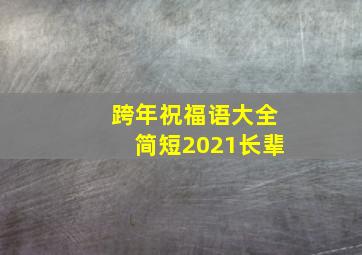 跨年祝福语大全
简短2021长辈